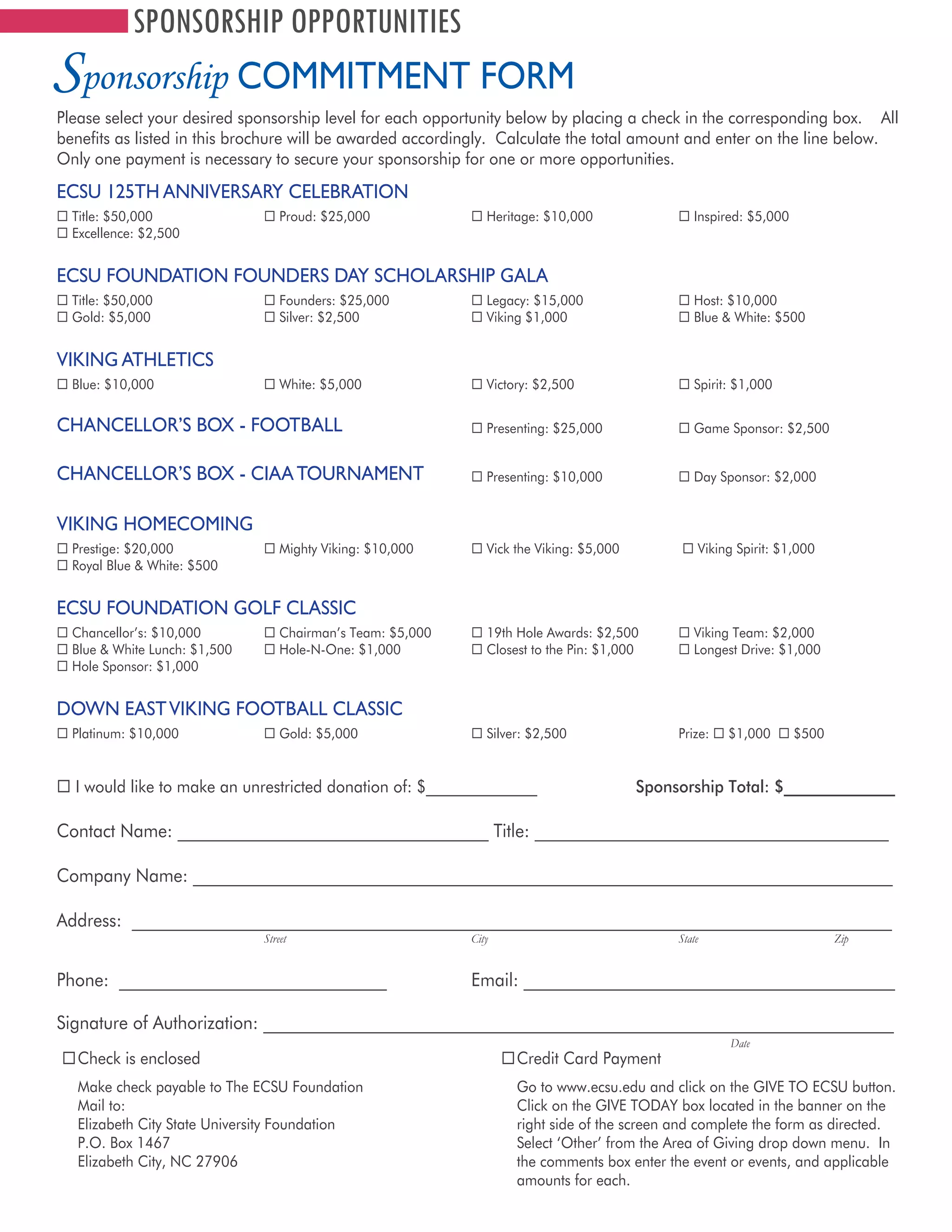 SPONSORSHIP OPPORTUNITIES

Sponsorship COMMITMENT FORM

Please select your desired sponsorship level for each opportunity below by placing a check in the corresponding box. All benefits as listed in this brochure will be awarded accordingly. Calculate the total amount and enter on the line below. Only one payment is necessary to secure your sponsorship for one or more opportunities.

ECSU 125TH ANNIVERSARY CELEBRATION

☐ Title: $50,000 ☐ Proud: $25,000 ☐ Heritage: $10,000 ☐ Inspired: $5,000
☐ Excellence: $2,500

ECSU FOUNDATION FOUNDERS DAY SCHOLARSHIP GALA

☐ Title: $50,000 ☐ Founders: $25,000 ☐ Legacy: $15,000 ☐ Host: $10,000
☐ Gold: $5,000 ☐ Silver: $2,500 ☐ Viking $1,000 ☐ Blue & White: $500

VIKING ATHLETICS

☐ Blue: $10,000 ☐ White: $5,000 ☐ Victory: $2,500 ☐ Spirit: $1,000

CHANCELLOR'S BOX - FOOTBALL ☐ Presenting: $25,000 ☐ Game Sponsor: $2,500

CHANCELLOR'S BOX - CIAA TOURNAMENT ☐ Presenting: $10,000 ☐ Day Sponsor: $2,000

VIKING HOMECOMING

☐ Prestige: $20,000 ☐ Mighty Viking: $10,000 ☐ Vick the Viking: $5,000 ☐ Viking Spirit: $1,000
☐ Royal Blue & White: $500

ECSU FOUNDATION GOLF CLASSIC

☐ Chancellor's: $10,000 ☐ Chairman's Team: $5,000 ☐ 19th Hole Awards: $2,500 ☐ Viking Team: $2,000
☐ Blue & White Lunch: $1,500 ☐ Hole-N-One: $1,000 ☐ Closest to the Pin: $1,000 ☐ Longest Drive: $1,000
☐ Hole Sponsor: $1,000

DOWN EAST VIKING FOOTBALL CLASSIC

☐ Platinum: $10,000 ☐ Gold: $5,000 ☐ Silver: $2,500 Prize: ☐ $1,000 ☐ $500

☐ I would like to make an unrestricted donation of: $____ Sponsorship Total: $____

Contact Name: ____ Title: ____

Company Name: ____

Address: ____
Street City State Zip

Phone: ____ Email: ____

Signature of Authorization: ____
Date

☐ Check is enclosed

Make check payable to The ECSU Foundation
Mail to:
Elizabeth City State University Foundation
P.O. Box 1467
Elizabeth City, NC 27906

☐ Credit Card Payment

Go to www.ecsu.edu and click on the GIVE TO ECSU button. Click on the GIVE TODAY box located in the banner on the right side of the screen and complete the form as directed. Select 'Other' from the Area of Giving drop down menu. In the comments box enter the event or events, and applicable amounts for each.